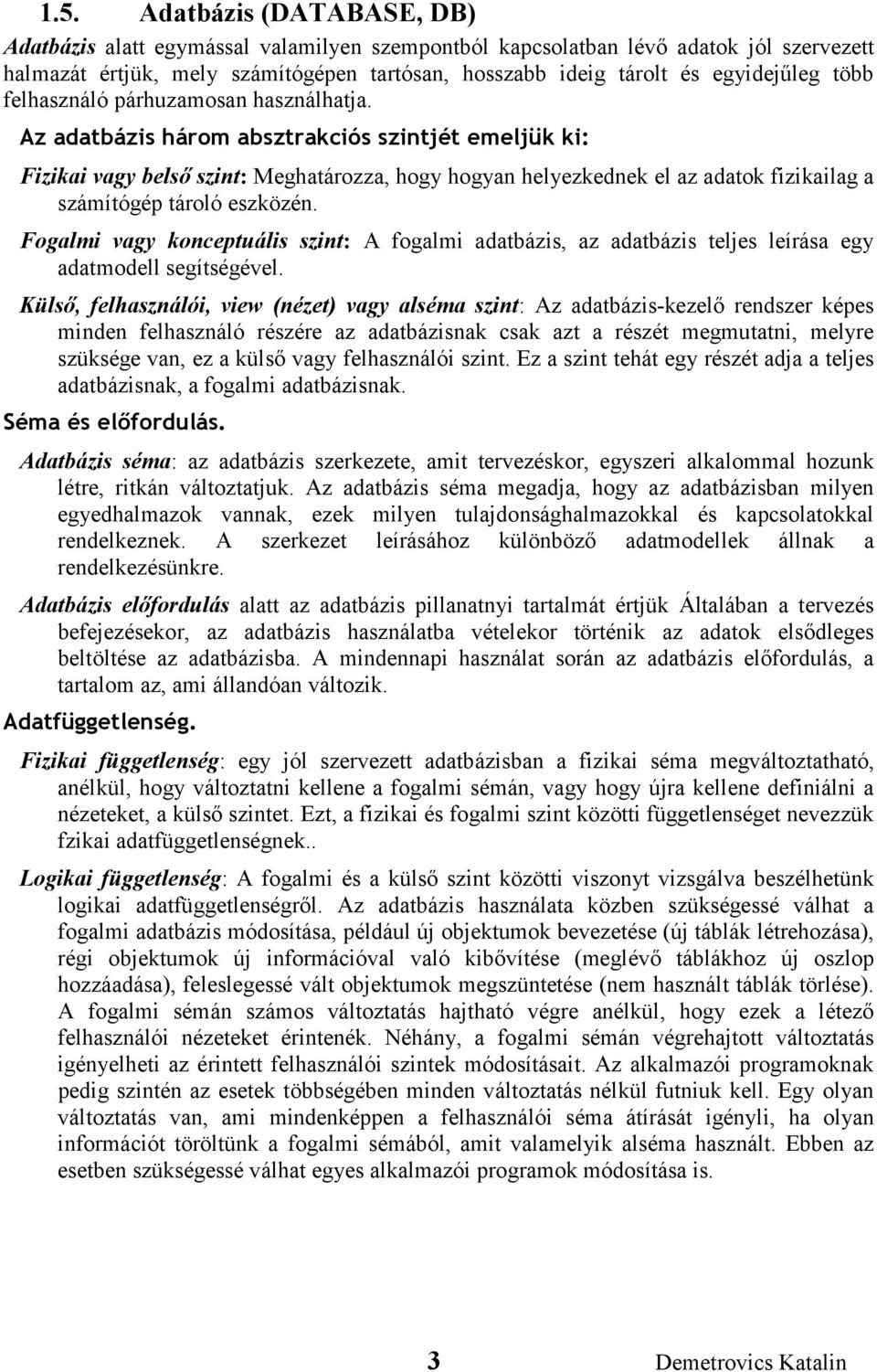 1.5. Adatbázis (DATABASE, DB)

Adatbázis alatt egymással valamilyen szempontból kapcsolatban lévő adatok jól szervezett halmazát értjük, mely számítógépen tartósan, hosszabb ideig tárolt és egyidejűleg több felhasználó párhuzamosan használhatja.

Az adatbázis három absztrakciós szintjét emeljük ki:

Fizikai vagy belső szint: Meghatározza, hogy hogyan helyezkednek el az adatok fizikailag a számítógép tároló eszközén.

Fogalmi vagy konceptuális szint: A fogalmi adatbázis, az adatbázis teljes leírása egy adatmodell segítségével.

Külső, felhasználói, view (nézet) vagy alséma szint: Az adatbázis-kezelő rendszer képes minden felhasználó részére az adatbázisnak csak azt a részét megmutatni, melyre szüksége van, ez a külső vagy felhasználói szint. Ez a szint tehát egy részét adja a teljes adatbázisnak, a fogalmi adatbázisnak.

Séma és előfordulás.

Adatbázis séma: az adatbázis szerkezete, amit tervezéskor, egyszeri alkalommal hozunk létre, ritkán változtatjuk. Az adatbázis séma megadja, hogy az adatbázisban milyen egyedhalmazok vannak, ezek milyen tulajdonsághalmazokkal és kapcsolatokkal rendelkeznek. A szerkezet leírásához különböző adatmodellek állnak a rendelkezésünkre.

Adatbázis előfordulás alatt az adatbázis pillanatnyi tartalmát értjük Általában a tervezés befejezésekor, az adatbázis használatba vételekor történik az adatok elsődleges beltöltése az adatbázisba. A mindennapi használat során az adatbázis előfordulás, a tartalom az, ami állandóan változik.

Adatfüggetlenség.

Fizikai függetlenség: egy jól szervezett adatbázisban a fizikai séma megváltoztatható, anélkül, hogy változtatni kellene a fogalmi sémán, vagy hogy újra kellene definiálni a nézeteket, a külső szintet. Ezt, a fizikai és fogalmi szint közötti függetlenséget nevezzük fzikai adatfüggetlenségnek..

Logikai függetlenség: A fogalmi és a külső szint közötti viszonyt vizsgálva beszélhetünk logikai adatfüggetlenségről. Az adatbázis használata közben szükségessé válhat a fogalmi adatbázis módosítása, például új objektumok bevezetése (új táblák létrehozása), régi objektumok új információval való kibővítése (meglévő táblákhoz új oszlop hozzáadása), feleslegessé vált objektumok megszüntetése (nem használt táblák törlése). A fogalmi sémán számos változtatás hajtható végre anélkül, hogy ezek a létező felhasználói nézeteket érintenék. Néhány, a fogalmi sémán végrehajtott változtatás igényelheti az érintett felhasználói szintek módosításait. Az alkalmazói programoknak pedig szintén az esetek többségében minden változtatás nélkül futniuk kell. Egy olyan változtatás van, ami mindenképpen a felhasználói séma átírását igényli, ha olyan információt töröltünk a fogalmi sémából, amit valamelyik alséma használt. Ebben az esetben szükségessé válhat egyes alkalmazói programok módosítása is.

3 Demetrovics Katalin